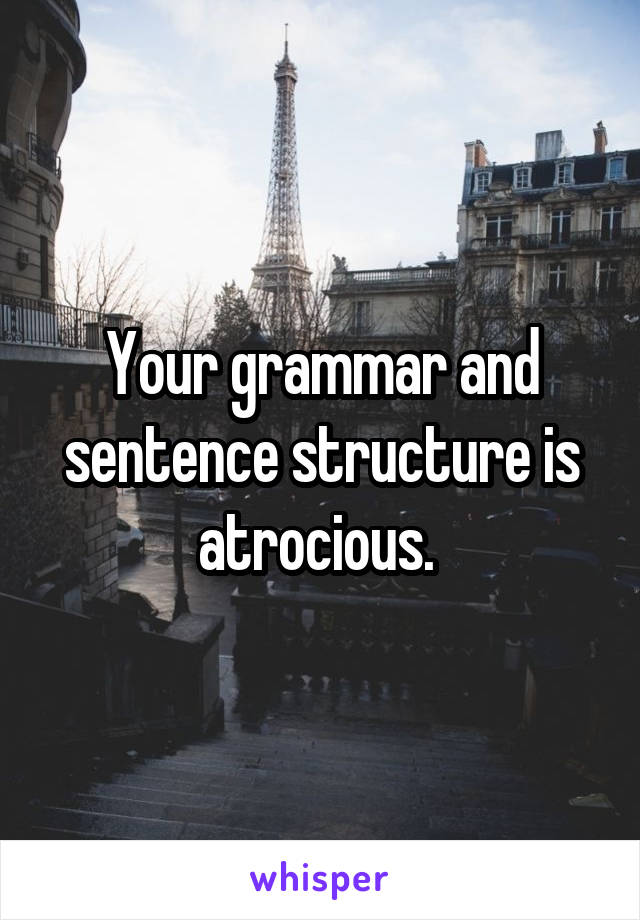 Your grammar and sentence structure is atrocious.

whisper